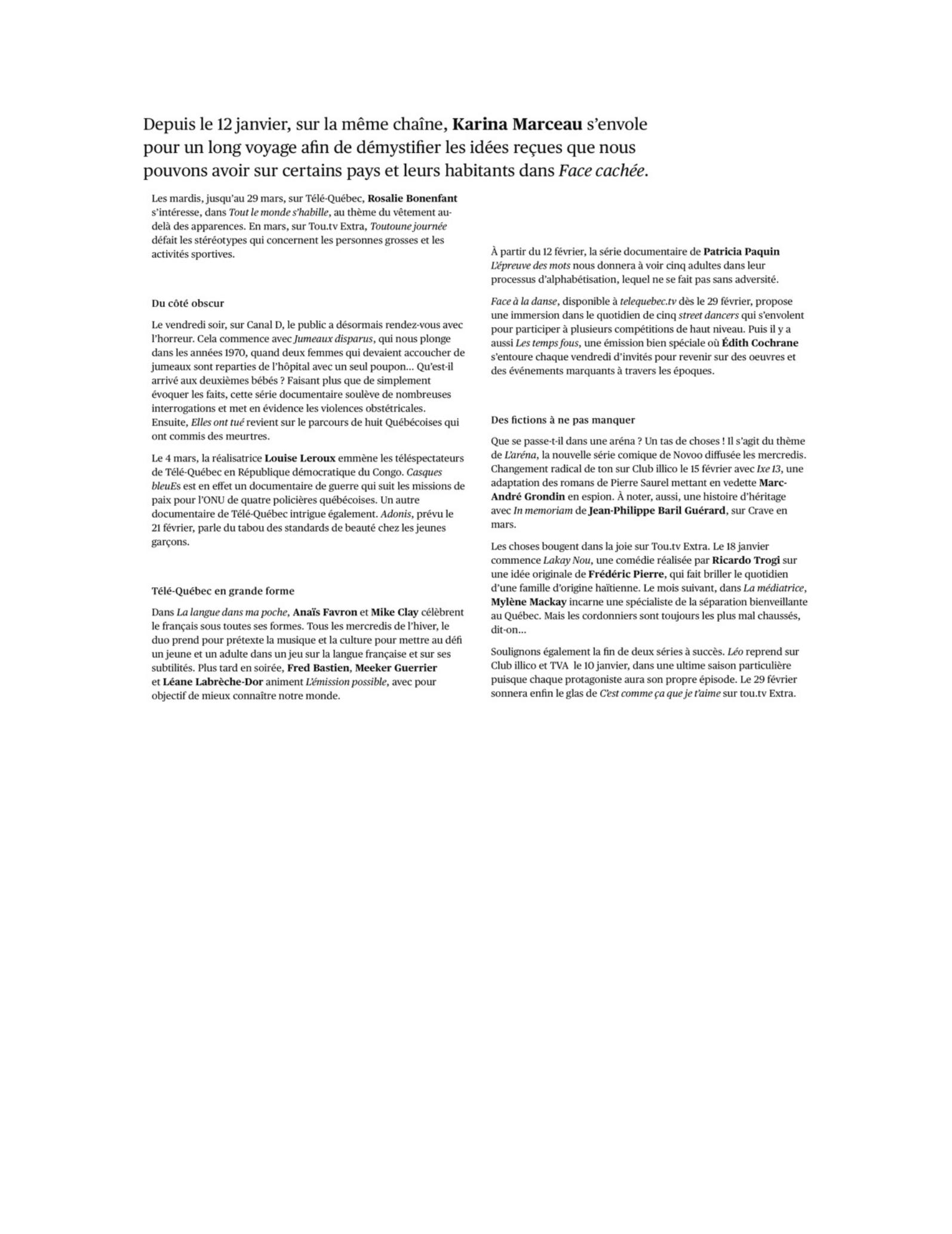 Depuis le 12 janvier, sur la même chaîne, Karina Marceau s'envole pour un long voyage afin de démystifier les idées reçues que nous pouvons avoir sur certains pays et leurs habitants dans Face cachée.

Les mardis, jusqu'au 29 mars, sur Télé-Québec, Rosalie Bonenfant s'intéresse, dans Tout le monde s'habille, au thème du vêtement au-delà des apparences. En mars, sur Tou.tv Extra, Toutoune journée défait les stéréotypes qui concernent les personnes grosses et les activités sportives.

Du côté obscur

Le vendredi soir, sur Canal D, le public a désormais rendez-vous avec l'horreur. Cela commence avec Jumeaux disparus, qui nous plonge dans les années 1970, quand deux femmes qui devaient accoucher de jumeaux sont reparties de l'hôpital avec un seul poupon... Qu'est-il arrivé aux deuxièmes bébés ? Faisant plus que de simplement évoquer les faits, cette série documentaire soulève de nombreuses interrogations et met en évidence les violences obstétricales. Ensuite, Elles ont tué revient sur le parcours de huit Québécoises qui ont commis des meurtres.

Le 4 mars, la réalisatrice Louise Leroux emmène les téléspectateurs de Télé-Québec en République démocratique du Congo. Casques bleuEs est en effet un documentaire de guerre qui suit les missions de paix pour l'ONU de quatre policières québécoises. Un autre documentaire de Télé-Québec intrigue également. Adonis, prévu le 21 février, parle du tabou des standards de beauté chez les jeunes garçons.

Télé-Québec en grande forme

Dans La langue dans ma poche, Anaïs Favron et Mike Clay célèbrent le français sous toutes ses formes. Tous les mercredis de l'hiver, le duo prend pour prétexte la musique et la culture pour mettre au défi un jeune et un adulte dans un jeu sur la langue française et sur ses subtilités. Plus tard en soirée, Fred Bastien, Meeker Guerrier et Léane Labrèche-Dor animent L'émission possible, avec pour objectif de mieux connaître notre monde.

À partir du 12 février, la série documentaire de Patricia Paquin L'épreuve des mots nous donnera à voir cinq adultes dans leur processus d'alphabétisation, lequel ne se fait pas sans adversité.

Face à la danse, disponible à telequebec.tv dès le 29 février, propose une immersion dans le quotidien de cinq street dancers qui s'envolent pour participer à plusieurs compétitions de haut niveau. Puis il y a aussi Les temps fous, une émission bien spéciale où Édith Cochrane s'entoure chaque vendredi d'invités pour revenir sur des oeuvres et des événements marquants à travers les époques.

Des fictions à ne pas manquer

Que se passe-t-il dans une aréna ? Un tas de choses ! Il s'agit du thème de L'aréna, la nouvelle série comique de Novoo diffusée les mercredis. Changement radical de ton sur Club illico le 15 février avec Ixe 13, une adaptation des romans de Pierre Saurel mettant en vedette Marc-André Grondin en espion. À noter, aussi, une histoire d'héritage avec In memoriam de Jean-Philippe Baril Guérard, sur Crave en mars.

Les choses bougent dans la joie sur Tou.tv Extra. Le 18 janvier commence Lakay Nou, une comédie réalisée par Ricardo Trogi sur une idée originale de Frédéric Pierre, qui fait briller le quotidien d'une famille d'origine haïtienne. Le mois suivant, dans La médiatrice, Mylène Mackay incarne une spécialiste de la séparation bienveillante au Québec. Mais les cordonniers sont toujours les plus mal chaussés, dit-on...

Soulignons également la fin de deux séries à succès. Léo reprend sur Club illico et TVA le 10 janvier, dans une ultime saison particulière puisque chaque protagoniste aura son propre épisode. Le 29 février sonnera enfin le glas de C'est comme ça que je t'aime sur tou.tv Extra.